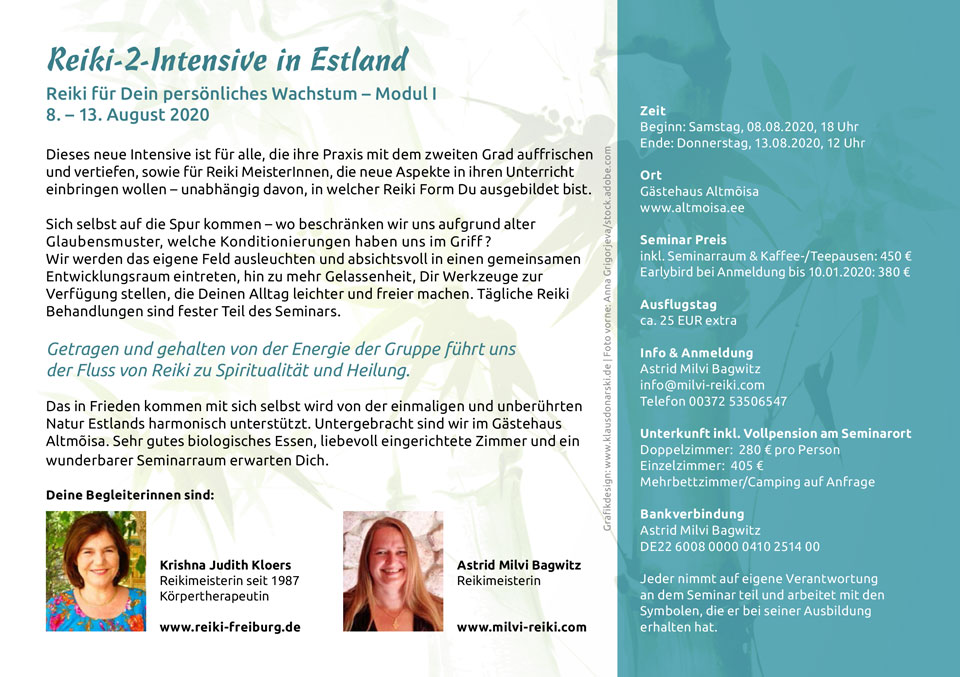 Reiki-2-Intensive in Estland

Reiki für Dein persönliches Wachstum – Modul I
8. – 13. August 2020

Dieses neue Intensive ist für alle, die ihre Praxis mit dem zweiten Grad auffrischen und vertiefen, sowie für Reiki MeisterInnen, die neue Aspekte in ihren Unterricht einbringen wollen – unabhängig davon, in welcher Reiki Form Du ausgebildet bist.

Sich selbst auf die Spur kommen – wo beschränken wir uns aufgrund alter Glaubensmuster, welche Konditionierungen haben uns im Griff ?
Wir werden das eigene Feld ausleuchten und absichtsvoll in einen gemeinsamen Entwicklungsraum eintreten, hin zu mehr Gelassenheit, Dir Werkzeuge zur Verfügung stellen, die Deinen Alltag leichter und freier machen. Tägliche Reiki Behandlungen sind fester Teil des Seminars.

Getragen und gehalten von der Energie der Gruppe führt uns der Fluss von Reiki zu Spiritualität und Heilung.

Das in Frieden kommen mit sich selbst wird von der einmaligen und unberührten Natur Estlands harmonisch unterstützt. Untergebracht sind wir im Gästehaus Altmõisa. Sehr gutes biologisches Essen, liebevoll eingerichtete Zimmer und ein wunderbarer Seminarraum erwarten Dich.

Deine Begleiterinnen sind:

Krishna Judith Kloers
Reikimeisterin seit 1987
Körpertherapeutin

www.reiki-freiburg.de

Astrid Milvi Bagwitz
Reikimeisterin

www.milvi-reiki.com

Grafikdesign: www.klausdonarski.de | Foto vorne: Anna Grigorjeva/stock.adobe.com

Zeit
Beginn: Samstag, 08.08.2020, 18 Uhr
Ende: Donnerstag, 13.08.2020, 12 Uhr

Ort
Gästehaus Altmõisa
www.altmoisa.ee

Seminar Preis
inkl. Seminarraum & Kaffee-/Teepausen: 450 €
Earlybird bei Anmeldung bis 10.01.2020: 380 €

Ausflugstag
ca. 25 EUR extra

Info & Anmeldung
Astrid Milvi Bagwitz
info@milvi-reiki.com
Telefon 00372 53506547

Unterkunft inkl. Vollpension am Seminarort
Doppelzimmer: 280 € pro Person
Einzelzimmer: 405 €
Mehrbettzimmer/Camping auf Anfrage

Bankverbindung
Astrid Milvi Bagwitz
DE22 6008 0000 0410 2514 00

Jeder nimmt auf eigene Verantwortung an dem Seminar teil und arbeitet mit den Symbolen, die er bei seiner Ausbildung erhalten hat.